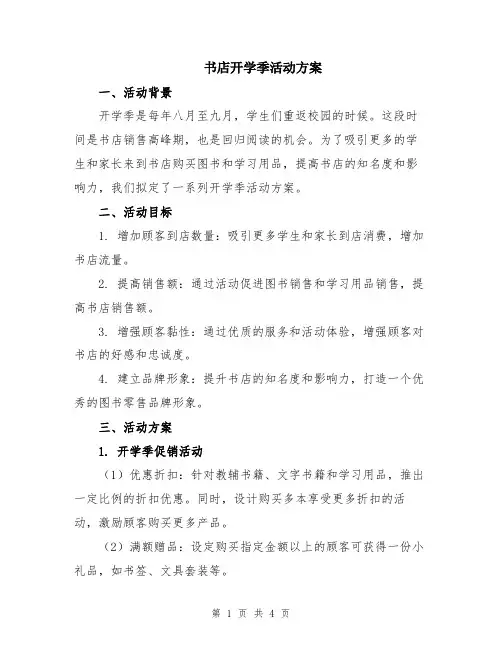 书店开学季活动方案

一、活动背景

开学季是每年八月至九月，学生们重返校园的时候。这段时间是书店销售高峰期，也是回归阅读的机会。为了吸引更多的学生和家长来到书店购买图书和学习用品，提高书店的知名度和影响力，我们拟定了一系列开学季活动方案。

二、活动目标

1. 增加顾客到店数量：吸引更多学生和家长到店消费，增加书店流量。

2. 提高销售额：通过活动促进图书销售和学习用品销售，提高书店销售额。

3. 增强顾客黏性：通过优质的服务和活动体验，增强顾客对书店的好感和忠诚度。

4. 建立品牌形象：提升书店的知名度和影响力，打造一个优秀的图书零售品牌形象。

三、活动方案

1. 开学季促销活动

（1）优惠折扣：针对教辅书籍、文字书籍和学习用品，推出一定比例的折扣优惠。同时，设计购买多本享受更多折扣的活动，激励顾客购买更多产品。

（2）满额赠品：设定购买指定金额以上的顾客可获得一份小礼品，如书签、文具套装等。

第 1 页 共 4 页